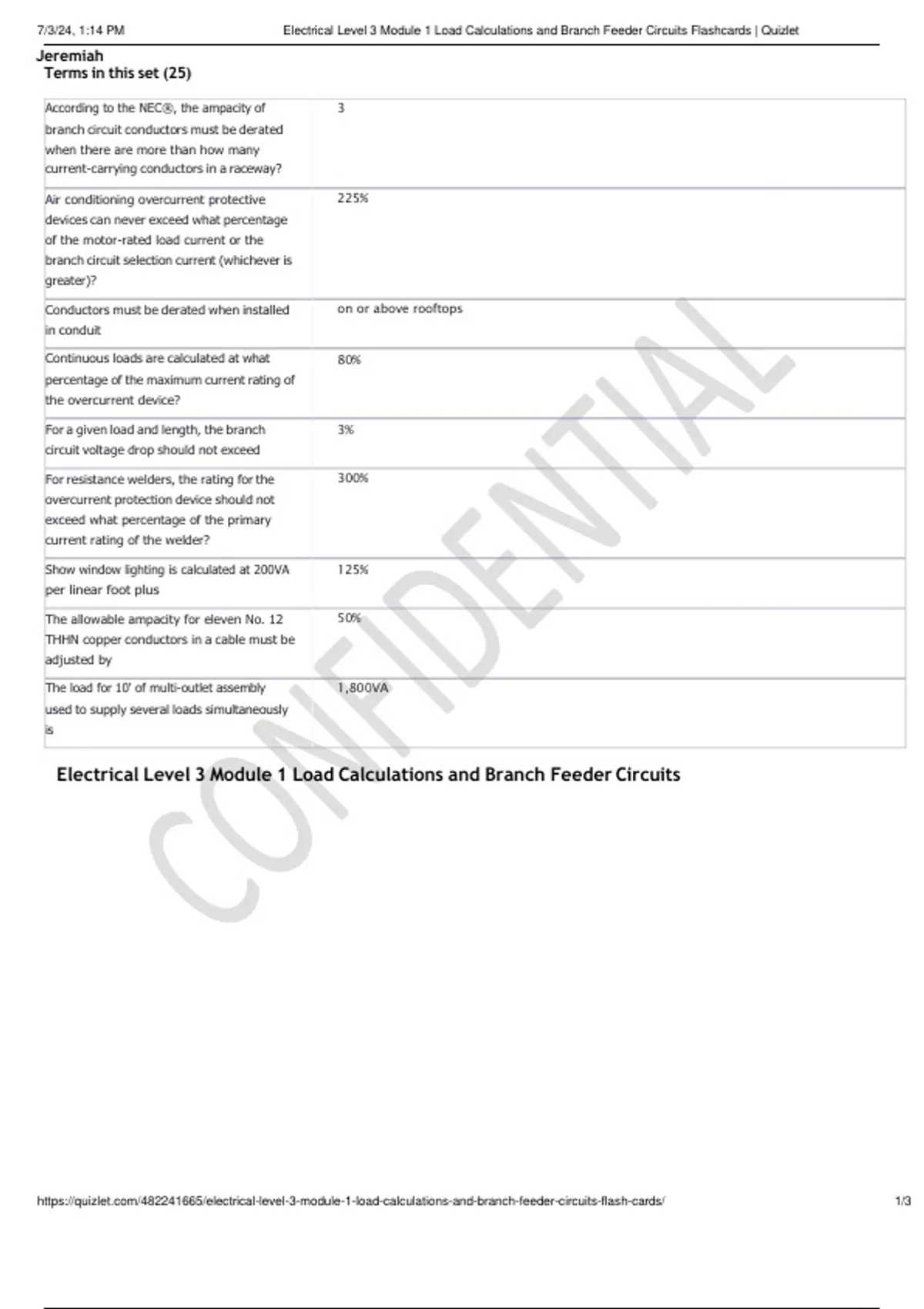 7/3/24, 1:14 PM Electrical Level 3 Module 1 Load Calculations and Branch Feeder Circuits Flashcards | Quizlet

Jeremiah
Terms in this set (25)

| | |
|---|---|
| According to the NEC®, the ampacity of branch circuit conductors must be derated when there are more than how many current-carrying conductors in a raceway? | 3 |
| Air conditioning overcurrent protective devices can never exceed what percentage of the motor-rated load current or the branch circuit selection current (whichever is greater)? | 225% |
| Conductors must be derated when installed in conduit | on or above rooftops |
| Continuous loads are calculated at what percentage of the maximum current rating of the overcurrent device? | 80% |
| For a given load and length, the branch circuit voltage drop should not exceed | 3% |
| For resistance welders, the rating for the overcurrent protection device should not exceed what percentage of the primary current rating of the welder? | 300% |
| Show window lighting is calculated at 200VA per linear foot plus | 125% |
| The allowable ampacity for eleven No. 12 THHN copper conductors in a cable must be adjusted by | 50% |
| The load for 10' of multi-outlet assembly used to supply several loads simultaneously is | 1,800VA |

Electrical Level 3 Module 1 Load Calculations and Branch Feeder Circuits

CONFIDENTIAL

https://quizlet.com/482241665/electrical-level-3-module-1-load-calculations-and-branch-feeder-circuits-flash-cards/ 1/3